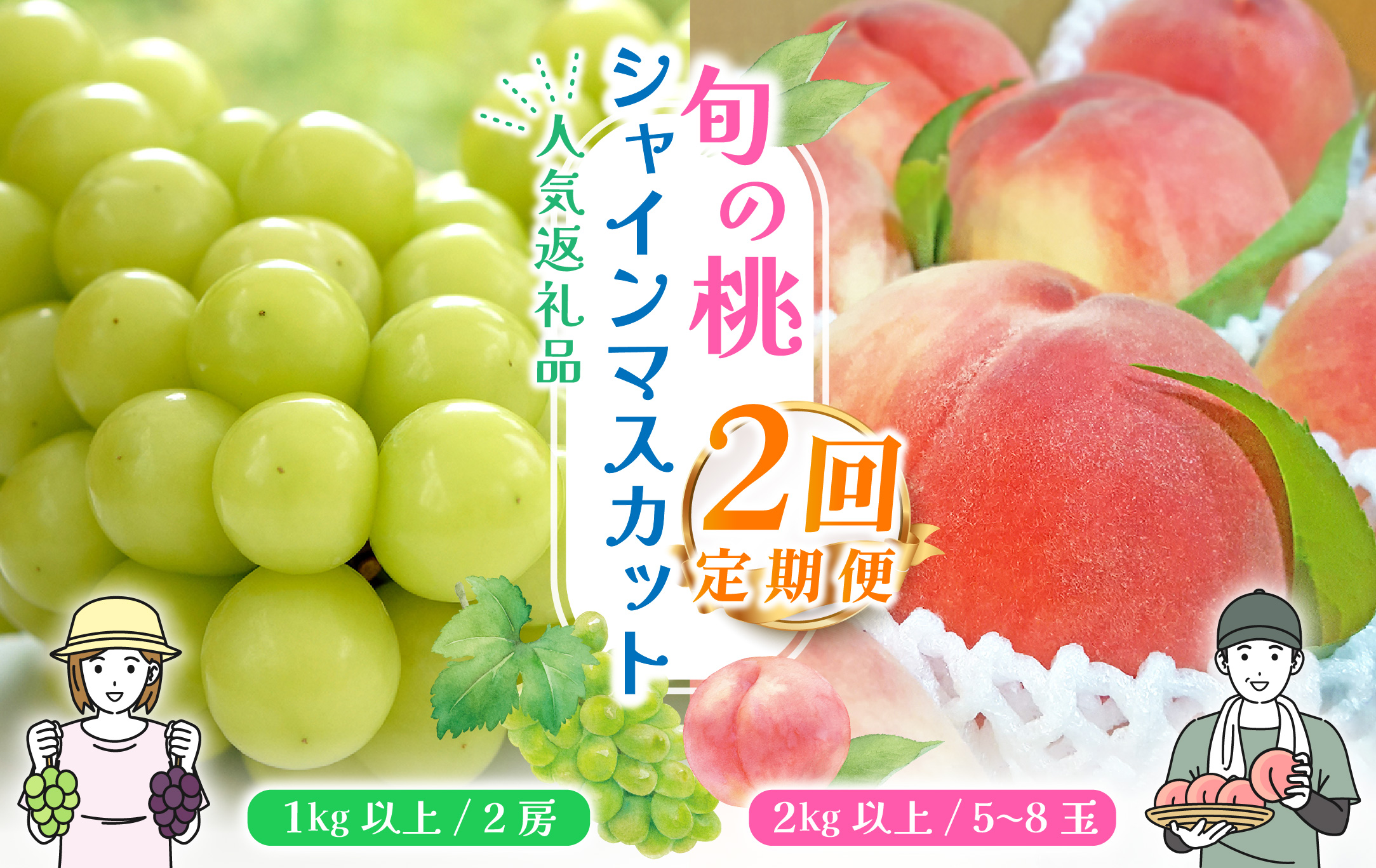 旬の桃
シャインマスカット
人気返礼品
2回
定期便
1kg 以上 / 2 房
2kg 以上 / 5~8 玉